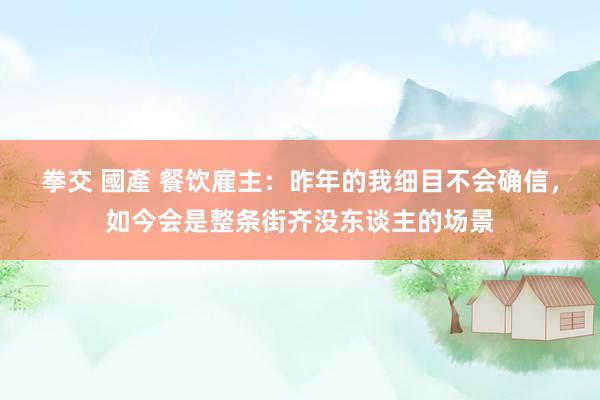 拳交 國產 餐饮雇主：昨年的我细目不会确信，如今会是整条街齐没东谈主的场景